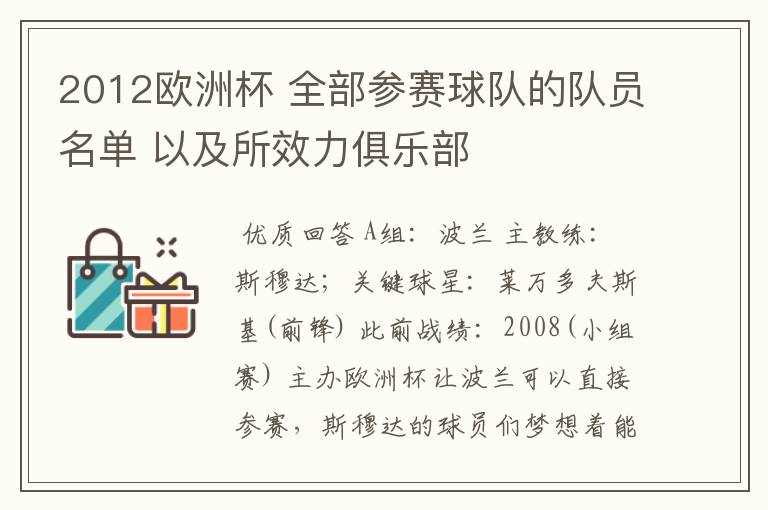 2012欧洲杯 全部参赛球队的队员名单 以及所效力俱乐部

优质回答 A组：波兰 主教练：斯穆达；关键球星：莱万多夫斯基（前锋）此前战绩：2008（小组赛）主办欧洲杯让波兰可以直接参赛，斯穆达的球员们梦想着能